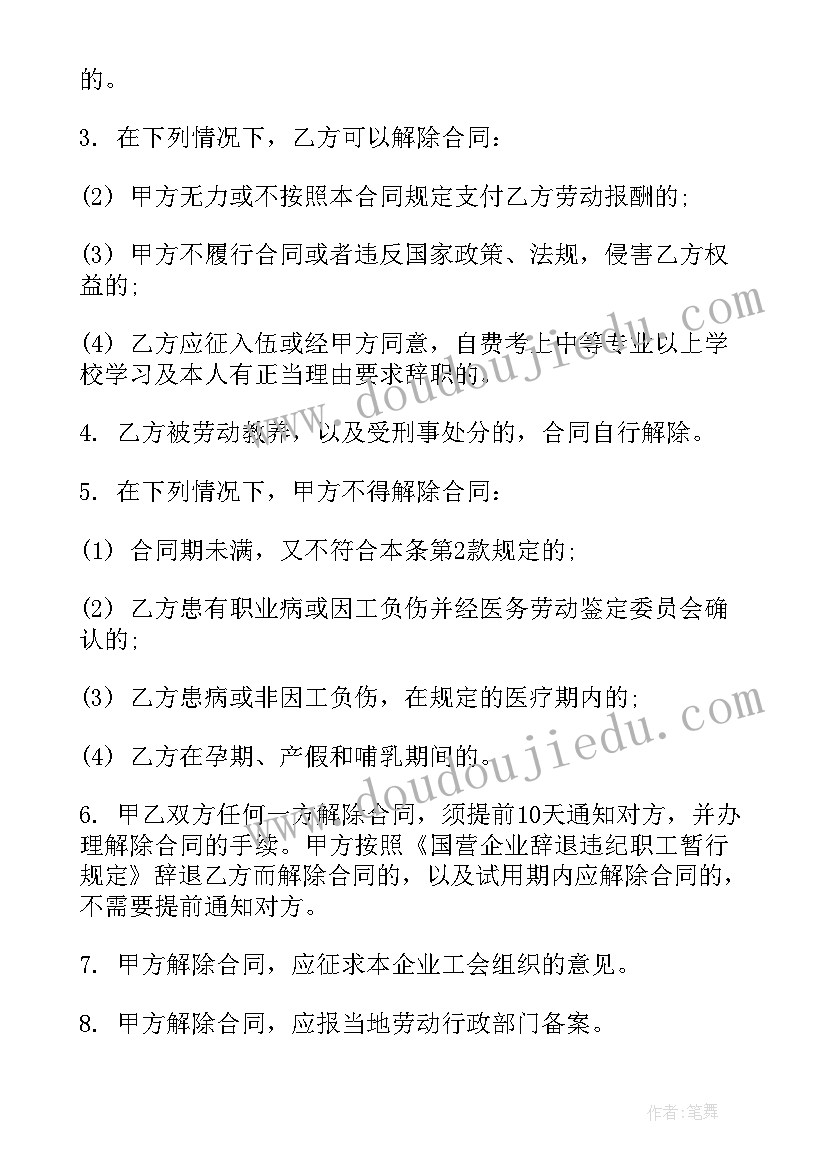 的。

3. 在下列情况下，乙方可以解除合同：

(2) 甲方无力或不按照本合同规定支付乙方劳动报酬的;

(3) 甲方不履行合同或者违反国家政策、法规，侵害乙方权益的;

(4) 乙方应征入伍或经甲方同意，自费考上中等专业以上学校学习及本人有正当理由要求辞职的。

4. 乙方被劳动教养，以及受刑事处分的，合同自行解除。

5. 在下列情况下，甲方不得解除合同：

(1) 合同期未满，又不符合本条第2款规定的;

(2) 乙方患有职业病或因工负伤并经医务劳动鉴定委员会确认的;

(3) 乙方患病或非因工负伤，在规定的医疗期内的;

(4) 乙方在孕期、产假和哺乳期间的。

6. 甲乙双方任何一方解除合同，须提前10天通知对方，并办理解除合同的手续。甲方按照《国营企业辞退违纪职工暂行规定》辞退乙方而解除合同的，以及试用期内应解除合同的，不需要提前通知对方。

7. 甲方解除合同，应征求本企业工会组织的意见。

8. 甲方解除合同，应报当地劳动行政部门备案。

www.doudoujiedu.com

www.doudoujiedu.com

作者:笔舞